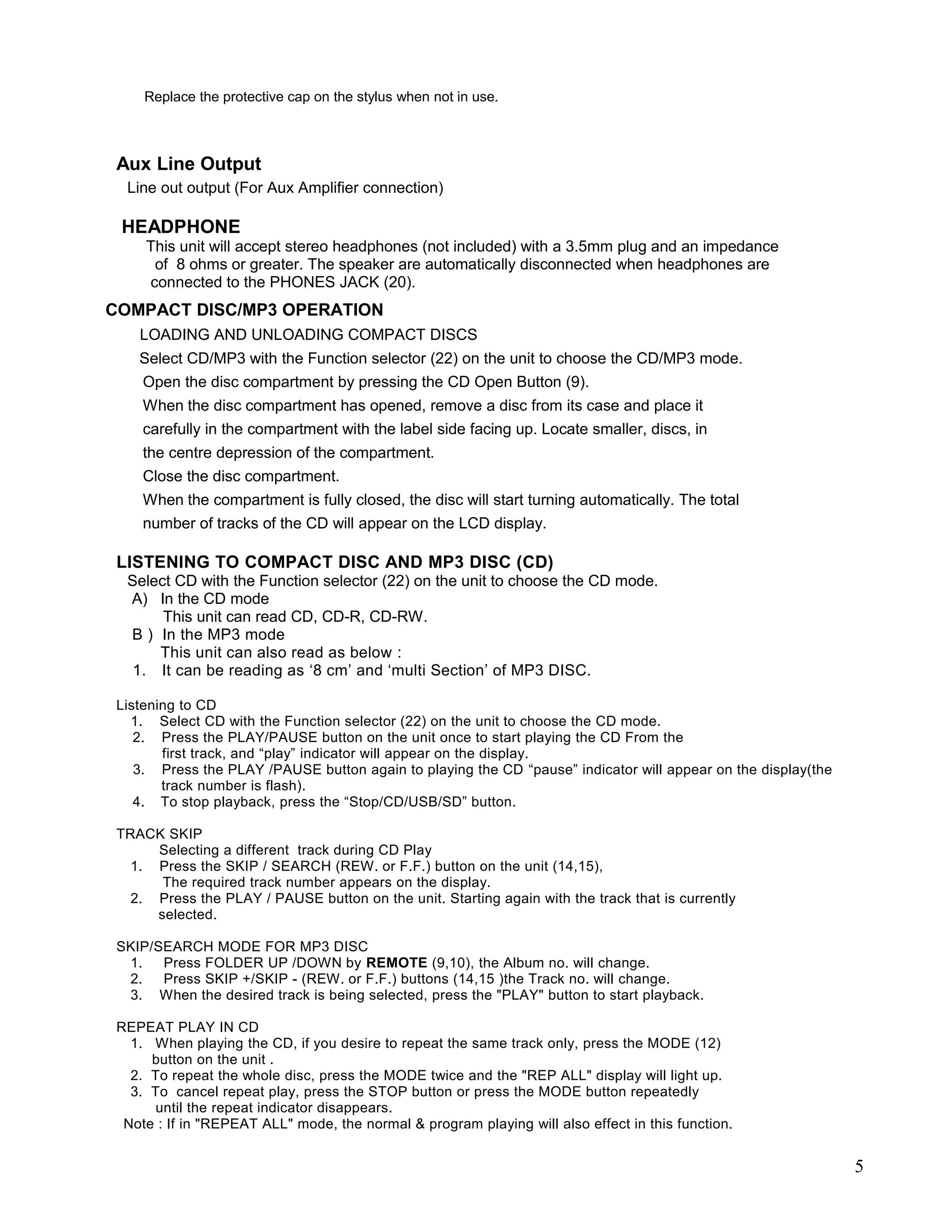 Replace the protective cap on the stylus when not in use.

Aux Line Output
Line out output (For Aux Amplifier connection)

HEADPHONE
This unit will accept stereo headphones (not included) with a 3.5mm plug and an impedance of 8 ohms or greater. The speaker are automatically disconnected when headphones are connected to the PHONES JACK (20).

COMPACT DISC/MP3 OPERATION
LOADING AND UNLOADING COMPACT DISCS
Select CD/MP3 with the Function selector (22) on the unit to choose the CD/MP3 mode.
Open the disc compartment by pressing the CD Open Button (9).
When the disc compartment has opened, remove a disc from its case and place it carefully in the compartment with the label side facing up. Locate smaller, discs, in the centre depression of the compartment.
Close the disc compartment.
When the compartment is fully closed, the disc will start turning automatically. The total number of tracks of the CD will appear on the LCD display.

LISTENING TO COMPACT DISC AND MP3 DISC (CD)
Select CD with the Function selector (22) on the unit to choose the CD mode.
A) In the CD mode
This unit can read CD, CD-R, CD-RW.
B ) In the MP3 mode
This unit can also read as below :
1. It can be reading as ‘8 cm’ and ‘multi Section’ of MP3 DISC.

Listening to CD
1. Select CD with the Function selector (22) on the unit to choose the CD mode.
2. Press the PLAY/PAUSE button on the unit once to start playing the CD From the first track, and “play” indicator will appear on the display.
3. Press the PLAY /PAUSE button again to playing the CD “pause” indicator will appear on the display(the track number is flash).
4. To stop playback, press the “Stop/CD/USB/SD” button.

TRACK SKIP
Selecting a different track during CD Play
1. Press the SKIP / SEARCH (REW. or F.F.) button on the unit (14,15),
The required track number appears on the display.
2. Press the PLAY / PAUSE button on the unit. Starting again with the track that is currently selected.

SKIP/SEARCH MODE FOR MP3 DISC
1. Press FOLDER UP /DOWN by REMOTE (9,10), the Album no. will change.
2. Press SKIP +/SKIP - (REW. or F.F.) buttons (14,15 )the Track no. will change.
3. When the desired track is being selected, press the "PLAY" button to start playback.

REPEAT PLAY IN CD
1. When playing the CD, if you desire to repeat the same track only, press the MODE (12) button on the unit .
2. To repeat the whole disc, press the MODE twice and the "REP ALL" display will light up.
3. To cancel repeat play, press the STOP button or press the MODE button repeatedly until the repeat indicator disappears.
Note : If in "REPEAT ALL" mode, the normal & program playing will also effect in this function.

5